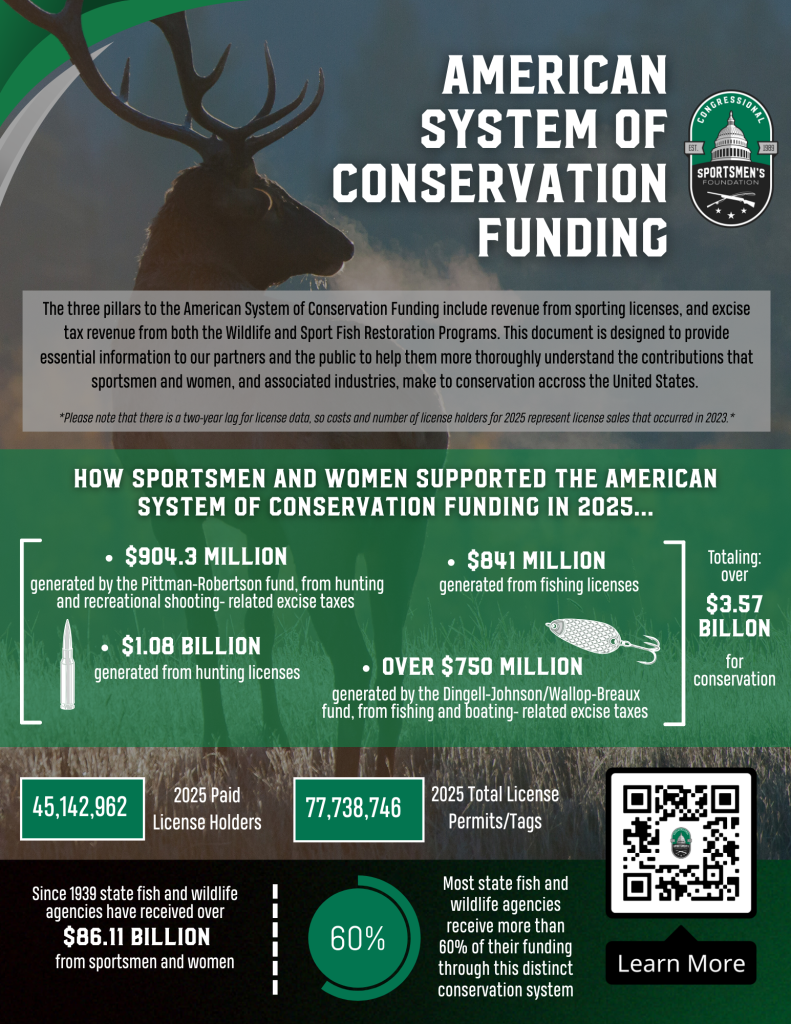 AMERICAN SYSTEM OF CONSERVATION FUNDING

CONGRESSIONAL
EST. 1989
SPORTSMEN'S
FOUNDATION

The three pillars to the American System of Conservation Funding include revenue from sporting licenses, and excise tax revenue from both the Wildlife and Sport Fish Restoration Programs. This document is designed to provide essential information to our partners and the public to help them more thoroughly understand the contributions that sportsmen and women, and associated industries, make to conservation accross the United States.

*Please note that there is a two-year lag for license data, so costs and number of license holders for 2025 represent license sales that occurred in 2023.*

HOW SPORTSMEN AND WOMEN SUPPORTED THE AMERICAN SYSTEM OF CONSERVATION FUNDING IN 2025...

• $904.3 MILLION
generated by the Pittman-Robertson fund, from hunting and recreational shooting- related excise taxes

• $1.08 BILLION
generated from hunting licenses

• $841 MILLION
generated from fishing licenses

• OVER $750 MILLION
generated by the Dingell-Johnson/Wallop-Breaux fund, from fishing and boating- related excise taxes

Totaling: over
$3.57 BILLON
for conservation

45,142,962
2025 Paid License Holders

77,738,746
2025 Total License Permits/Tags

Since 1939 state fish and wildlife agencies have received over
$86.11 BILLION
from sportsmen and women

60%

Most state fish and wildlife agencies receive more than 60% of their funding through this distinct conservation system

Learn More